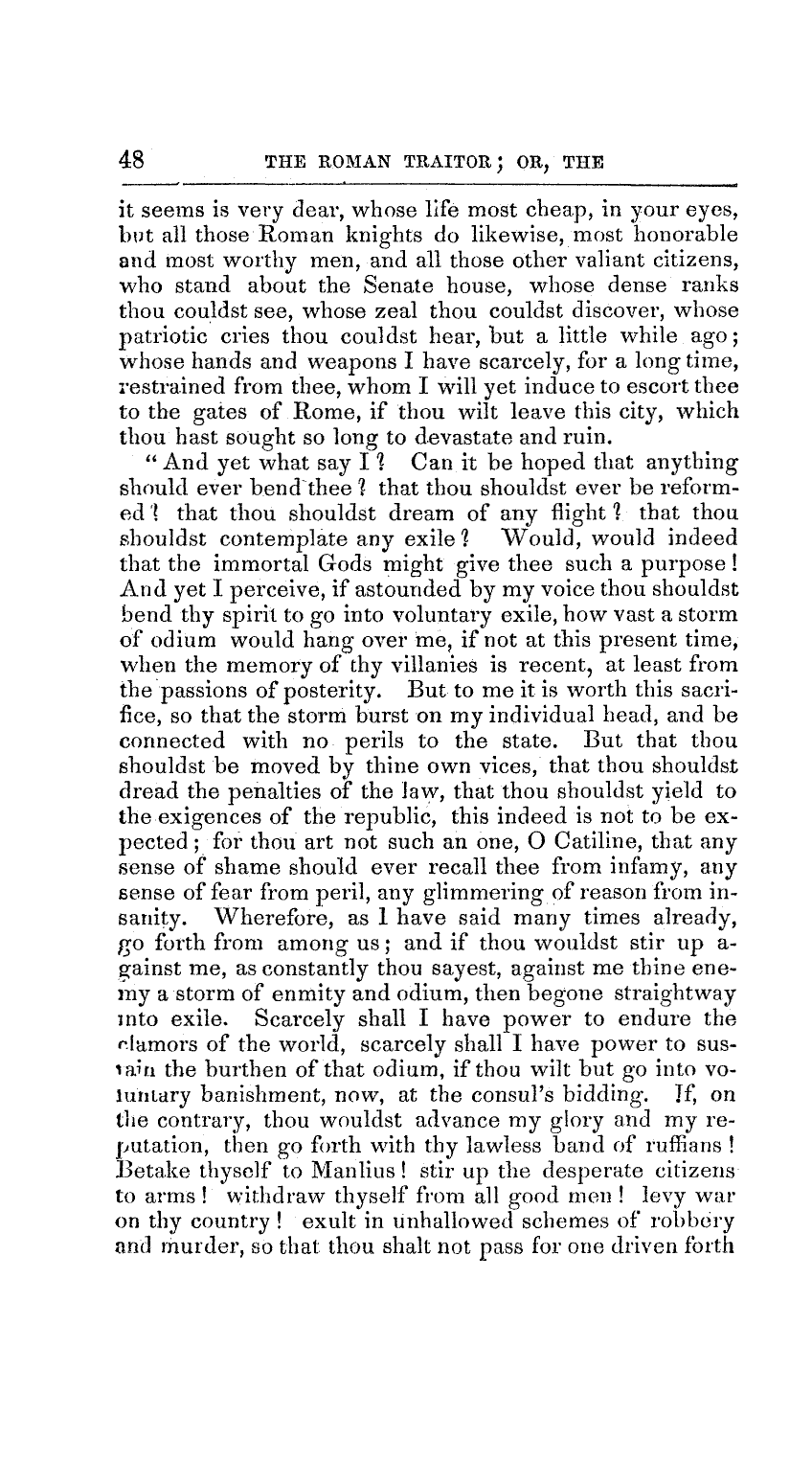 48 THE ROMAN TRAITOR; OR, THE

it seems is very dear, whose life most cheap, in your eyes, but all those Roman knights do likewise, most honorable and most worthy men, and all those other valiant citizens, who stand about the Senate house, whose dense ranks thou couldst see, whose zeal thou couldst discover, whose patriotic cries thou couldst hear, but a little while ago; whose hands and weapons I have scarcely, for a long time, restrained from thee, whom I will yet induce to escort thee to the gates of Rome, if thou wilt leave this city, which thou hast sought so long to devastate and ruin.

"And yet what say I? Can it be hoped that anything should ever bend thee? that thou shouldst ever be reformed? that thou shouldst dream of any flight? that thou shouldst contemplate any exile? Would, would indeed that the immortal Gods might give thee such a purpose! And yet I perceive, if astounded by my voice thou shouldst bend thy spirit to go into voluntary exile, how vast a storm of odium would hang over me, if not at this present time, when the memory of thy villanies is recent, at least from the passions of posterity. But to me it is worth this sacrifice, so that the storm burst on my individual head, and be connected with no perils to the state. But that thou shouldst be moved by thine own vices, that thou shouldst dread the penalties of the law, that thou shouldst yield to the exigences of the republic, this indeed is not to be expected; for thou art not such an one, O Catiline, that any sense of shame should ever recall thee from infamy, any sense of fear from peril, any glimmering of reason from insanity. Wherefore, as I have said many times already, go forth from among us; and if thou wouldst stir up against me, as constantly thou sayest, against me thine enemy a storm of enmity and odium, then begone straightway into exile. Scarcely shall I have power to endure the clamors of the world, scarcely shall I have power to sustain the burthen of that odium, if thou wilt but go into voluntary banishment, now, at the consul's bidding. If, on the contrary, thou wouldst advance my glory and my reputation, then go forth with thy lawless band of ruffians! Betake thyself to Manlius! stir up the desperate citizens to arms! withdraw thyself from all good men! levy war on thy country! exult in unhallowed schemes of robbery and murder, so that thou shalt not pass for one driven forth